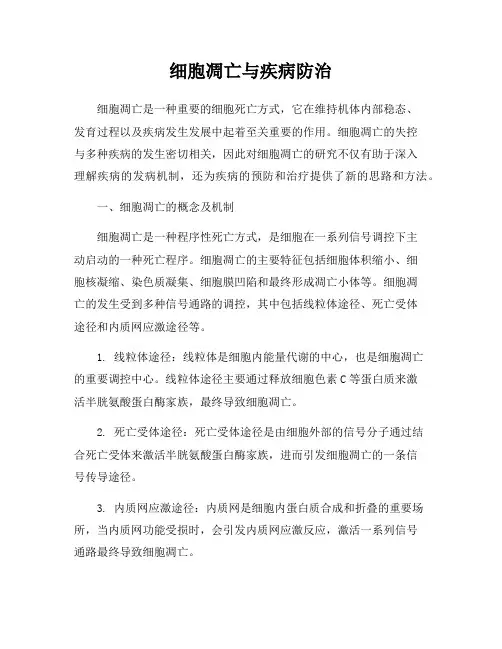 细胞凋亡与疾病防治

细胞凋亡是一种重要的细胞死亡方式，它在维持机体内部稳态、发育过程以及疾病发生发展中起着至关重要的作用。细胞凋亡的失控与多种疾病的发生密切相关，因此对细胞凋亡的研究不仅有助于深入理解疾病的发病机制，还为疾病的预防和治疗提供了新的思路和方法。

一、细胞凋亡的概念及机制

细胞凋亡是一种程序性死亡方式，是细胞在一系列信号调控下主动启动的一种死亡程序。细胞凋亡的主要特征包括细胞体积缩小、细胞核凝缩、染色质凝集、细胞膜凹陷和最终形成凋亡小体等。细胞凋亡的发生受到多种信号通路的调控，其中包括线粒体途径、死亡受体途径和内质网应激途径等。

1. 线粒体途径：线粒体是细胞内能量代谢的中心，也是细胞凋亡的重要调控中心。线粒体途径主要通过释放细胞色素 C 等蛋白质来激活半胱氨酸蛋白酶家族，最终导致细胞凋亡。

2. 死亡受体途径：死亡受体途径是由细胞外部的信号分子通过结合死亡受体来激活半胱氨酸蛋白酶家族，进而引发细胞凋亡的一条信号传导途径。

3. 内质网应激途径：内质网是细胞内蛋白质合成和折叠的重要场所，当内质网功能受损时，会引发内质网应激反应，激活一系列信号通路最终导致细胞凋亡。